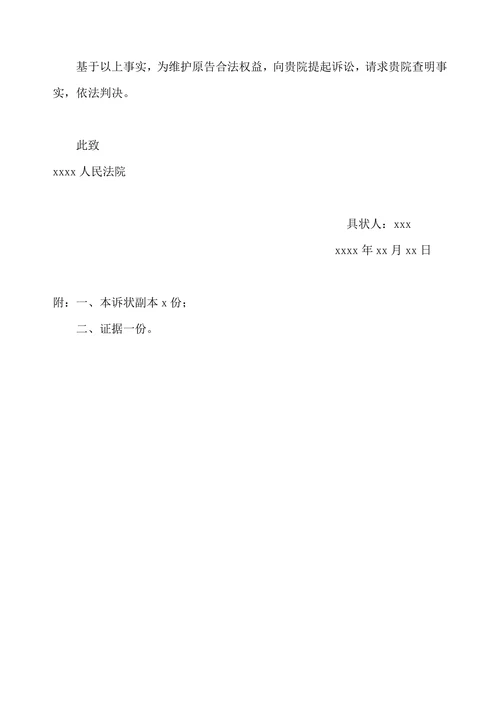 基于以上事实，为维护原告合法权益，向贵院提起诉讼，请求贵院查明事实，依法判决。

此致

xxxx 人民法院

具状人：xxx

xxxx 年 xx 月 xx 日

附：一、本诉状副本 x 份；

二、证据一份。